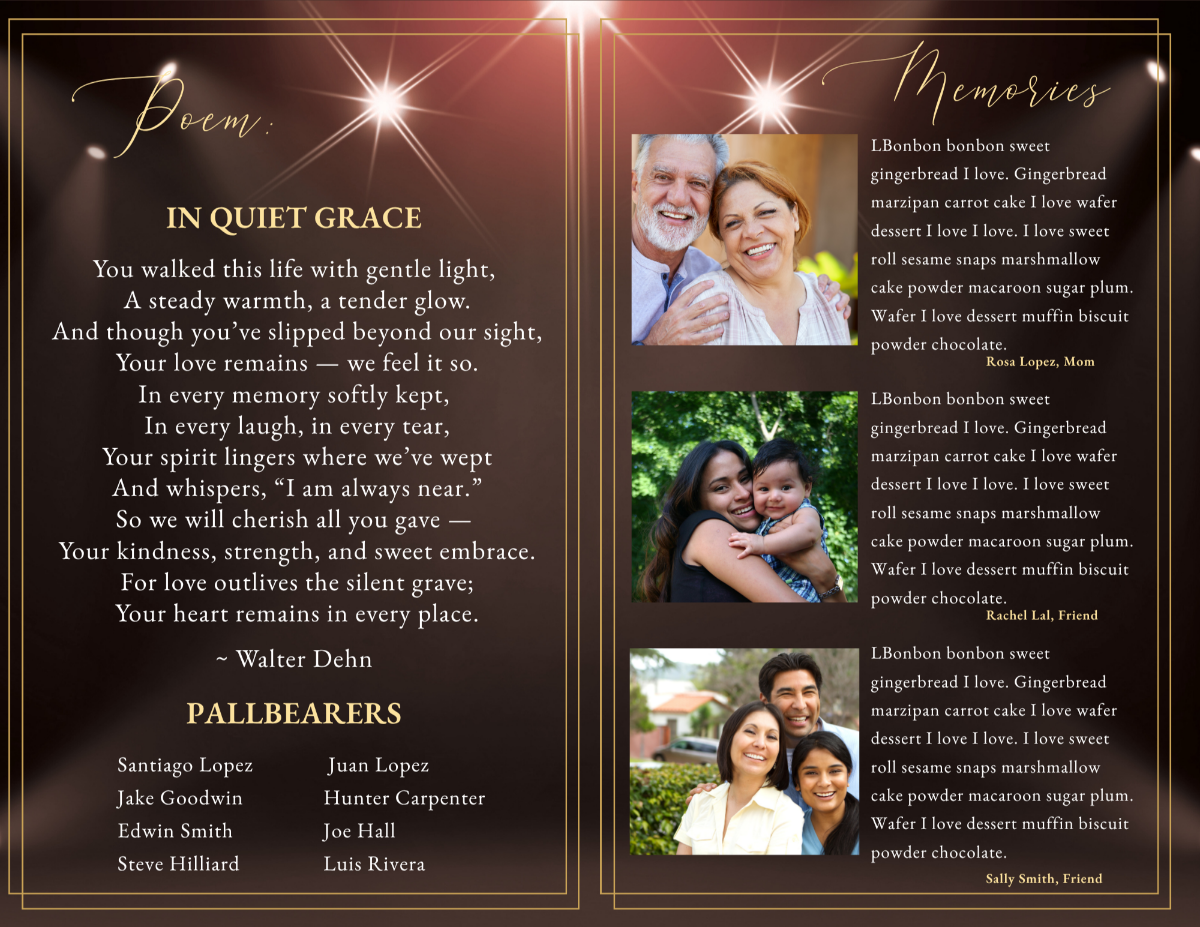 Poem:

IN QUIET GRACE

You walked this life with gentle light,
A steady warmth, a tender glow.
And though you've slipped beyond our sight,
Your love remains — we feel it so.
In every memory softly kept,
In every laugh, in every tear,
Your spirit lingers where we've wept
And whispers, "I am always near."
So we will cherish all you gave —
Your kindness, strength, and sweet embrace.
For love outlives the silent grave;
Your heart remains in every place.

~ Walter Dehn

PALLBEARERS

Santiago Lopez
Jake Goodwin
Edwin Smith
Steve Hilliard

Juan Lopez
Hunter Carpenter
Joe Hall
Luis Rivera

Memories

LBonbon bonbon sweet gingerbread I love. Gingerbread marzipan carrot cake I love wafer dessert I love I love. I love sweet roll sesame snaps marshmallow cake powder macaroon sugar plum. Wafer I love dessert muffin biscuit powder chocolate.
Rosa Lopez, Mom

LBonbon bonbon sweet gingerbread I love. Gingerbread marzipan carrot cake I love wafer dessert I love I love. I love sweet roll sesame snaps marshmallow cake powder macaroon sugar plum. Wafer I love dessert muffin biscuit powder chocolate.
Rachel Lal, Friend

LBonbon bonbon sweet gingerbread I love. Gingerbread marzipan carrot cake I love wafer dessert I love I love. I love sweet roll sesame snaps marshmallow cake powder macaroon sugar plum. Wafer I love dessert muffin biscuit powder chocolate.
Sally Smith, Friend